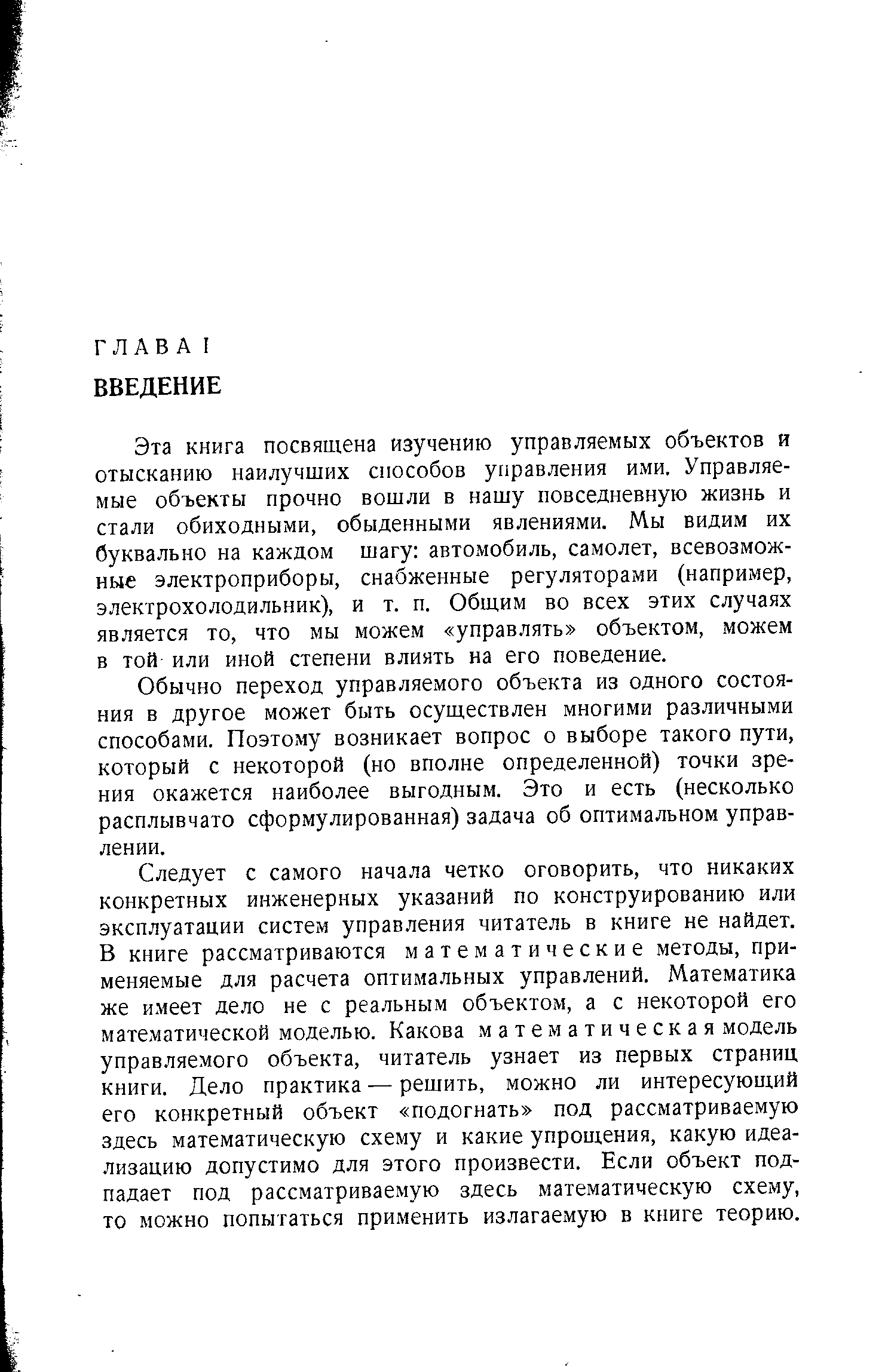 ГЛАВА I
ВВЕДЕНИЕ

Эта книга посвящена изучению управляемых объектов и отысканию наилучших способов управления ими. Управляемые объекты прочно вошли в нашу повседневную жизнь и стали обиходными, обыденными явлениями. Мы видим их буквально на каждом шагу: автомобиль, самолет, всевозможные электроприборы, снабженные регуляторами (например, электрохолодильник), и т. п. Общим во всех этих случаях является то, что мы можем «управлять» объектом, можем в той или иной степени влиять на его поведение.

Обычно переход управляемого объекта из одного состояния в другое может быть осуществлен многими различными способами. Поэтому возникает вопрос о выборе такого пути, который с некоторой (но вполне определенной) точки зрения окажется наиболее выгодным. Это и есть (несколько расплывчато сформулированная) задача об оптимальном управлении.

Следует с самого начала четко оговорить, что никаких конкретных инженерных указаний по конструированию или эксплуатации систем управления читатель в книге не найдет. В книге рассматриваются математические методы, применяемые для расчета оптимальных управлений. Математика же имеет дело не с реальным объектом, а с некоторой его математической моделью. Какова математическая модель управляемого объекта, читатель узнает из первых страниц книги. Дело практика — решить, можно ли интересующий его конкретный объект «подогнать» под рассматриваемую здесь математическую схему и какие упрощения, какую идеализацию допустимо для этого произвести. Если объект подпадает под рассматриваемую здесь математическую схему, то можно попытаться применить излагаемую в книге теорию.